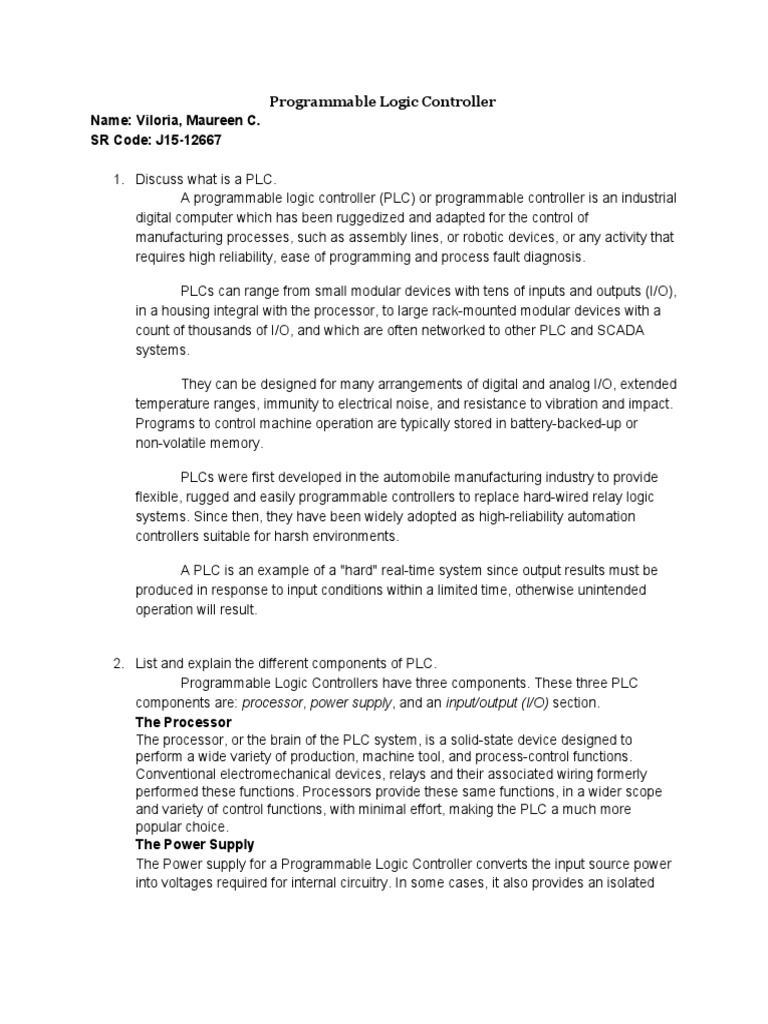 Programmable Logic Controller
Name: Viloria, Maureen C.
SR Code: J15-12667

1. Discuss what is a PLC.
A programmable logic controller (PLC) or programmable controller is an industrial digital computer which has been ruggedized and adapted for the control of manufacturing processes, such as assembly lines, or robotic devices, or any activity that requires high reliability, ease of programming and process fault diagnosis.

PLCs can range from small modular devices with tens of inputs and outputs (I/O), in a housing integral with the processor, to large rack-mounted modular devices with a count of thousands of I/O, and which are often networked to other PLC and SCADA systems.

They can be designed for many arrangements of digital and analog I/O, extended temperature ranges, immunity to electrical noise, and resistance to vibration and impact. Programs to control machine operation are typically stored in battery-backed-up or non-volatile memory.

PLCs were first developed in the automobile manufacturing industry to provide flexible, rugged and easily programmable controllers to replace hard-wired relay logic systems. Since then, they have been widely adopted as high-reliability automation controllers suitable for harsh environments.

A PLC is an example of a "hard" real-time system since output results must be produced in response to input conditions within a limited time, otherwise unintended operation will result.

2. List and explain the different components of PLC.
Programmable Logic Controllers have three components. These three PLC components are: processor, power supply, and an input/output (I/O) section.
The Processor
The processor, or the brain of the PLC system, is a solid-state device designed to perform a wide variety of production, machine tool, and process-control functions. Conventional electromechanical devices, relays and their associated wiring formerly performed these functions. Processors provide these same functions, in a wider scope and variety of control functions, with minimal effort, making the PLC a much more popular choice.
The Power Supply
The Power supply for a Programmable Logic Controller converts the input source power into voltages required for internal circuitry. In some cases, it also provides an isolated